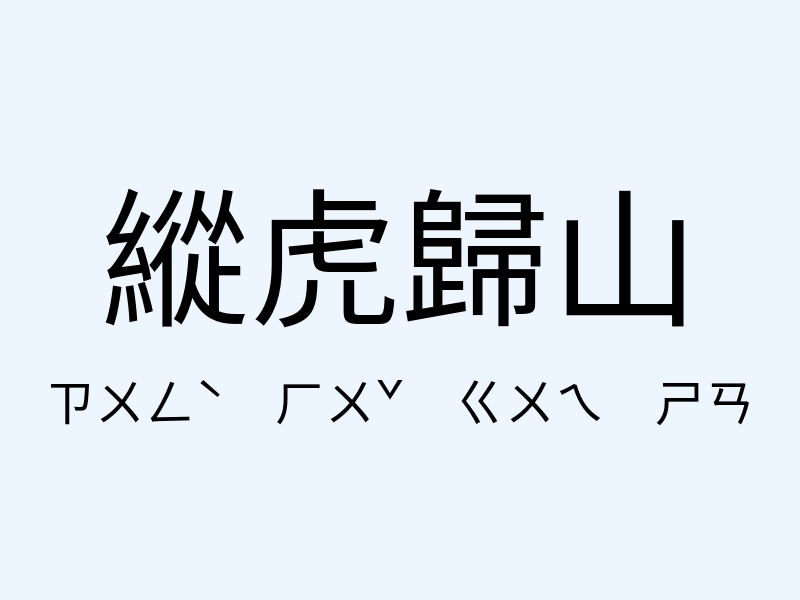 縱虎歸山

ㄗㄨㄥˋ ㄏㄨˇ ㄍㄨㄟ ㄕㄢ